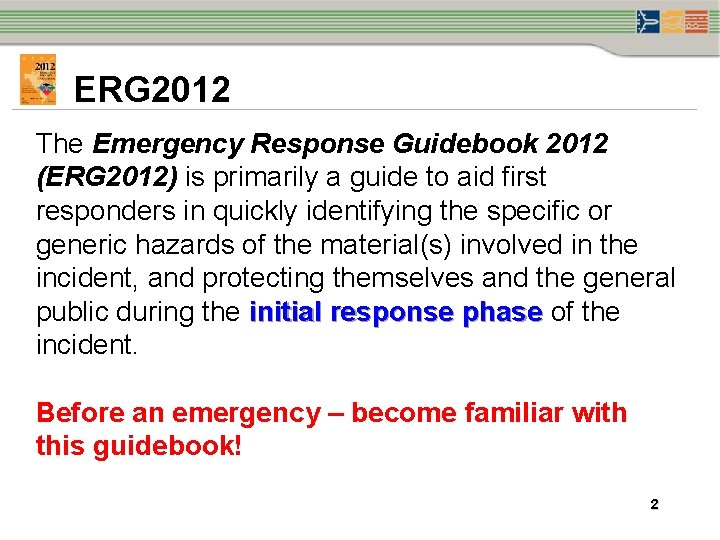 2012

ERG2012

The Emergency Response Guidebook 2012 (ERG2012) is primarily a guide to aid first responders in quickly identifying the specific or generic hazards of the material(s) involved in the incident, and protecting themselves and the general public during the initial response phase of the incident.

Before an emergency – become familiar with this guidebook!

2